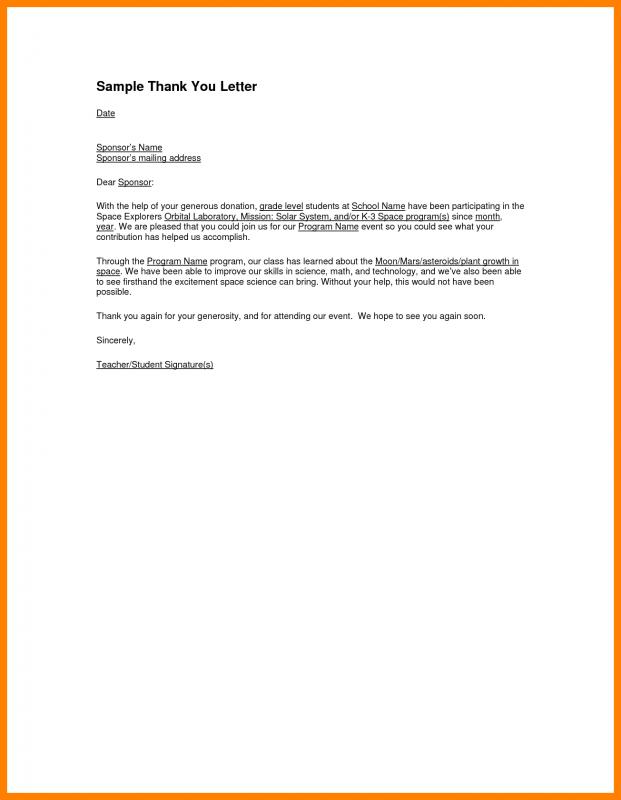 Sample Thank You Letter

Date

Sponsor's Name
Sponsor's mailing address

Dear Sponsor:

With the help of your generous donation, grade level students at School Name have been participating in the Space Explorers Orbital Laboratory, Mission: Solar System, and/or K-3 Space program(s) since month, year. We are pleased that you could join us for our Program Name event so you could see what your contribution has helped us accomplish.

Through the Program Name program, our class has learned about the Moon/Mars/asteroids/plant growth in space. We have been able to improve our skills in science, math, and technology, and we've also been able to see firsthand the excitement space science can bring. Without your help, this would not have been possible.

Thank you again for your generosity, and for attending our event. We hope to see you again soon.

Sincerely,

Teacher/Student Signature(s)